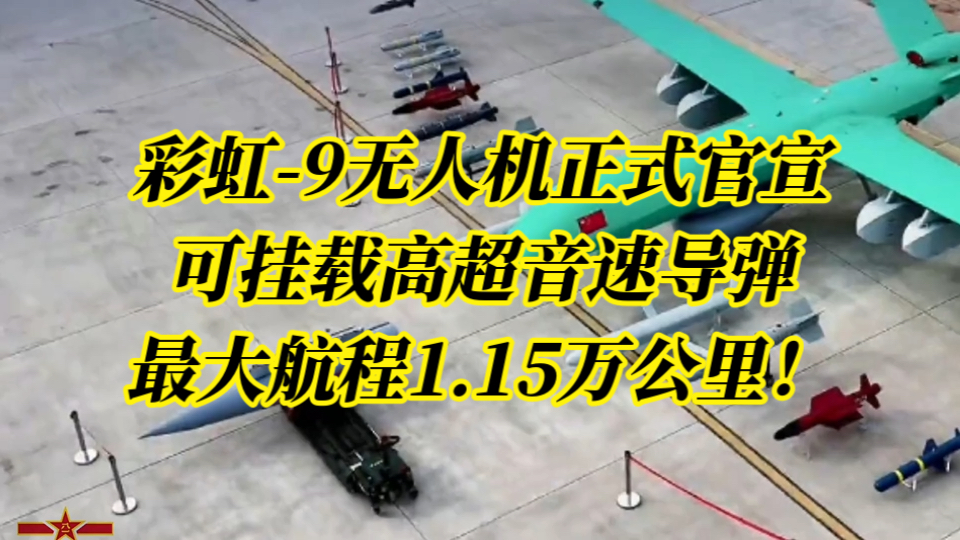 彩虹-9无人机正式官宣
可挂载高超音速导弹
最大航程1.15万公里！